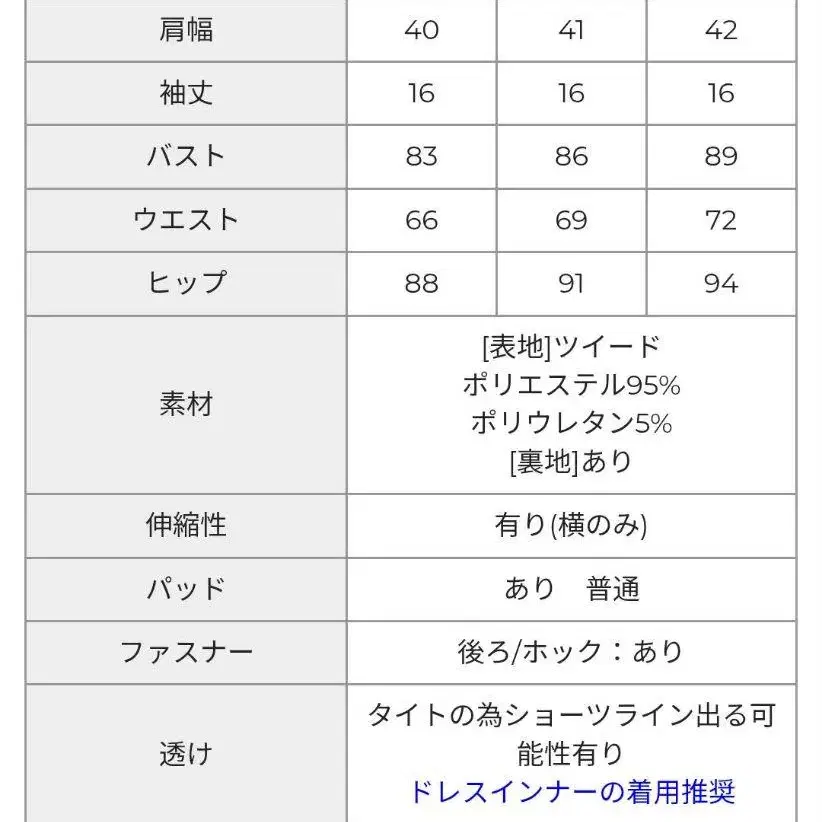 | 肩幅 | 40 | 41 | 42 |
|---|---|---|---|
| 袖丈 | 16 | 16 | 16 |
| バスト | 83 | 86 | 89 |
| ウエスト | 66 | 69 | 72 |
| ヒップ | 88 | 91 | 94 |
| 素材 | [表地]ツイード ポリエステル95% ポリウレタン5% [裏地]あり | | |
| 伸縮性 | 有り(横のみ) | | |
| パッド | あり　普通 | | |
| ファスナー | 後ろ/ホック：あり | | |
| 透け | タイトの為ショーツライン出る可能性有り ドレスインナーの着用推奨 | | |